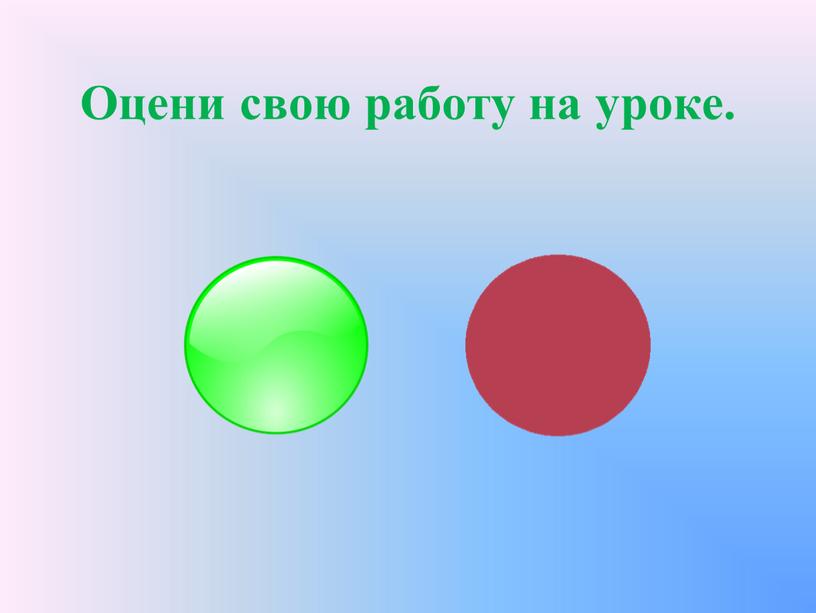 Оцени свою работу на уроке.